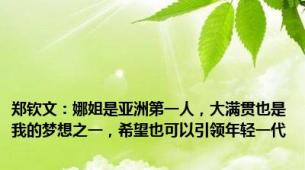 郑钦文：娜姐是亚洲第一人，大满贯也是我的梦想之一，希望也可以引领年轻一代